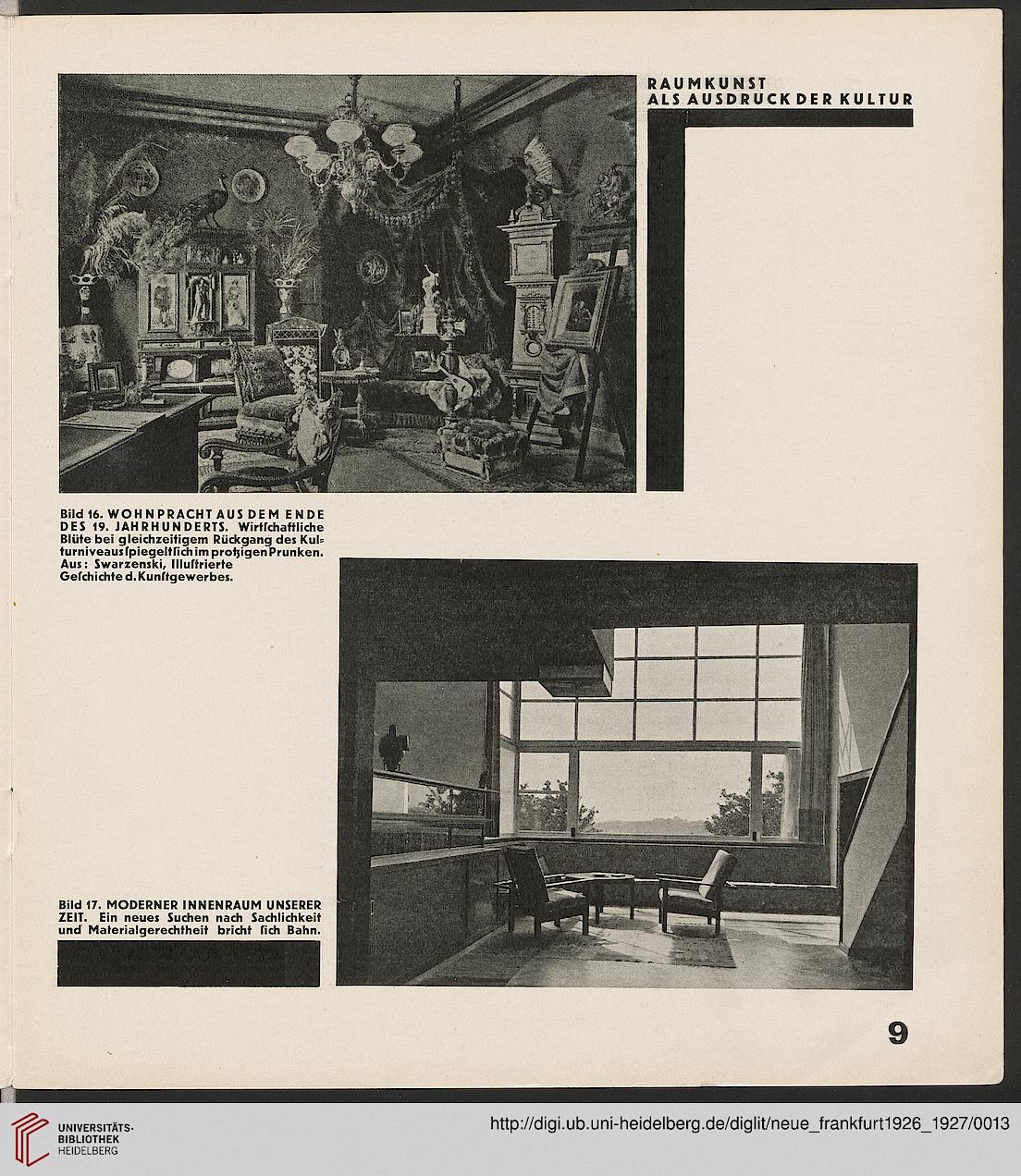 RAUMKUNST
ALS AUSDRUCK DER KULTUR

Bild 16. WOHNPRACHT AUS DEM ENDE DES 19. JAHRHUNDERTS. Wirtſchaftliche Blüte bei gleichzeitigem Rückgang des Kulturniveaus ſpiegelt ſich im protzigen Prunken. Aus: Swarzenski, Illuſtrierte Geſchichte d. Kunſtgewerbes.

Bild 17. MODERNER INNENRAUM UNSERER ZEIT. Ein neues Suchen nach Sachlichkeit und Materialgerechtheit bricht ſich Bahn.

9

UNIVERSITÄTS-BIBLIOTHEK HEIDELBERG

http://digi.ub.uni-heidelberg.de/diglit/neue_frankfurt1926_1927/0013